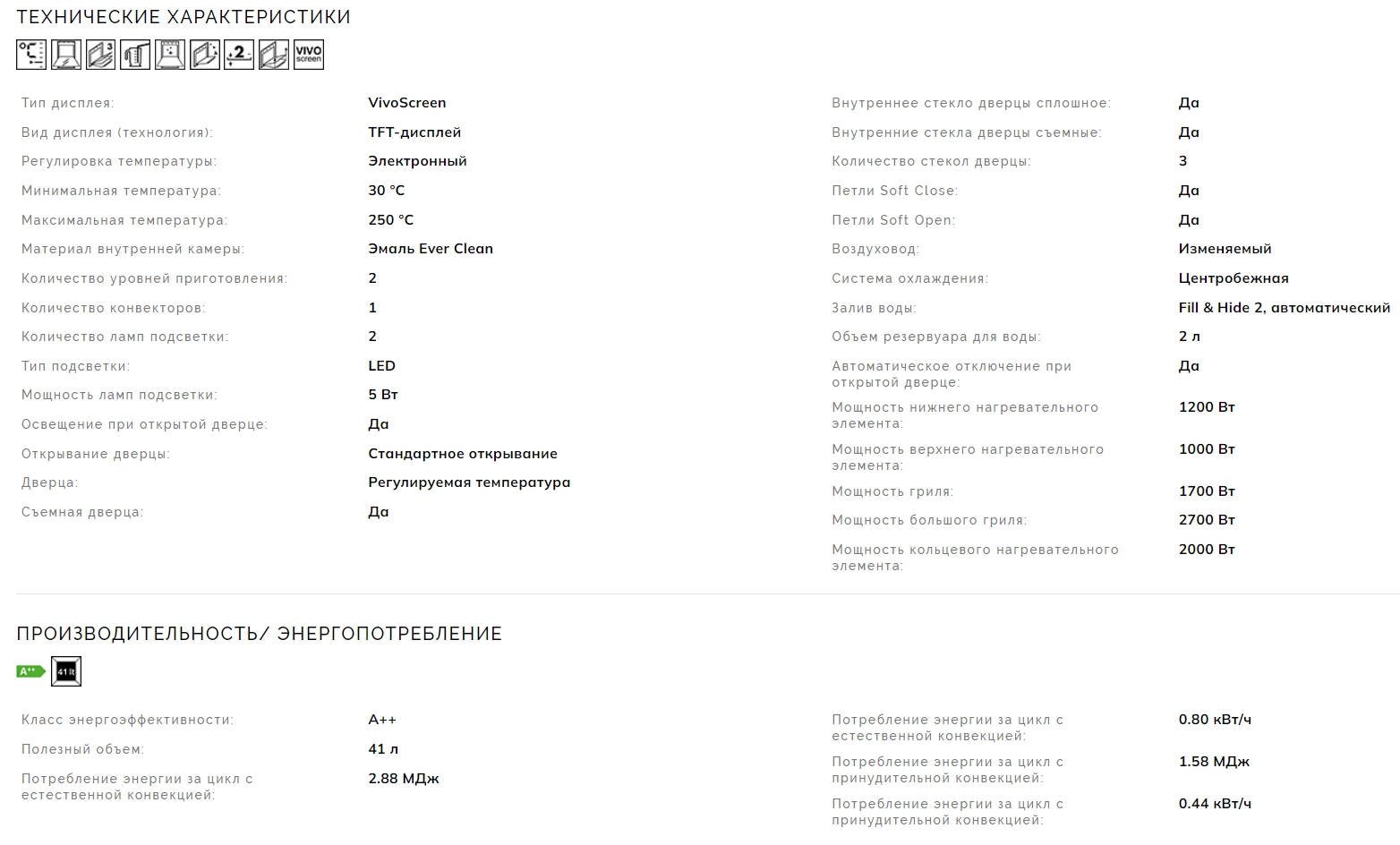 ТЕХНИЧЕСКИЕ ХАРАКТЕРИСТИКИ

°C 3 2 VIVO screen

| | |
|---|---|
| Тип дисплея: | VivoScreen |
| Вид дисплея (технология): | TFT-дисплей |
| Регулировка температуры: | Электронный |
| Минимальная температура: | 30 °C |
| Максимальная температура: | 250 °C |
| Материал внутренней камеры: | Эмаль Ever Clean |
| Количество уровней приготовления: | 2 |
| Количество конвекторов: | 1 |
| Количество ламп подсветки: | 2 |
| Тип подсветки: | LED |
| Мощность ламп подсветки: | 5 Вт |
| Освещение при открытой дверце: | Да |
| Открывание дверцы: | Стандартное открывание |
| Дверца: | Регулируемая температура |
| Съемная дверца: | Да |

| | |
|---|---|
| Внутреннее стекло дверцы сплошное: | Да |
| Внутренние стекла дверцы съемные: | Да |
| Количество стекол дверцы: | 3 |
| Петли Soft Close: | Да |
| Петли Soft Open: | Да |
| Воздуховод: | Изменяемый |
| Система охлаждения: | Центробежная |
| Залив воды: | Fill & Hide 2, автоматический |
| Объем резервуара для воды: | 2 л |
| Автоматическое отключение при открытой дверце: | Да |
| Мощность нижнего нагревательного элемента: | 1200 Вт |
| Мощность верхнего нагревательного элемента: | 1000 Вт |
| Мощность гриля: | 1700 Вт |
| Мощность большого гриля: | 2700 Вт |
| Мощность кольцевого нагревательного элемента: | 2000 Вт |

ПРОИЗВОДИТЕЛЬНОСТЬ/ ЭНЕРГОПОТРЕБЛЕНИЕ

A++ 41 lt

| | |
|---|---|
| Класс энергоэффективности: | A++ |
| Полезный объем: | 41 л |
| Потребление энергии за цикл с естественной конвекцией: | 2.88 МДж |

| | |
|---|---|
| Потребление энергии за цикл с естественной конвекцией: | 0.80 кВт/ч |
| Потребление энергии за цикл с принудительной конвекцией: | 1.58 МДж |
| Потребление энергии за цикл с принудительной конвекцией: | 0.44 кВт/ч |